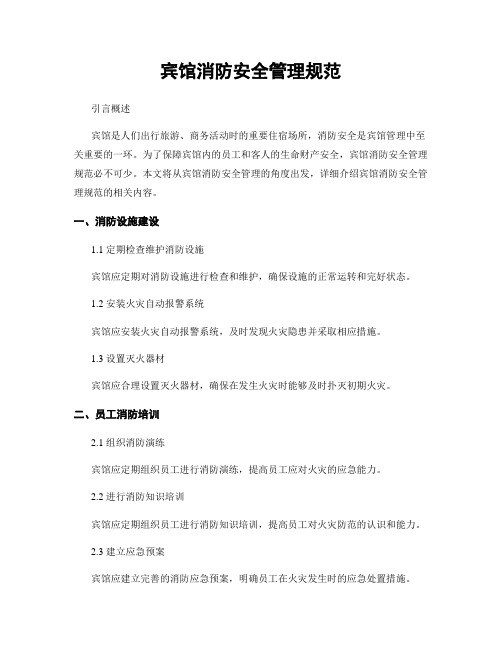 宾馆消防安全管理规范

引言概述

宾馆是人们出行旅游、商务活动时的重要住宿场所，消防安全是宾馆管理中至关重要的一环。为了保障宾馆内的员工和客人的生命财产安全，宾馆消防安全管理规范必不可少。本文将从宾馆消防安全管理的角度出发，详细介绍宾馆消防安全管理规范的相关内容。

一、消防设施建设

1.1 定期检查维护消防设施

宾馆应定期对消防设施进行检查和维护，确保设施的正常运转和完好状态。

1.2 安装火灾自动报警系统

宾馆应安装火灾自动报警系统，及时发现火灾隐患并采取相应措施。

1.3 设置灭火器材

宾馆应合理设置灭火器材，确保在发生火灾时能够及时扑灭初期火灾。

二、员工消防培训

2.1 组织消防演练

宾馆应定期组织员工进行消防演练，提高员工应对火灾的应急能力。

2.2 进行消防知识培训

宾馆应定期组织员工进行消防知识培训，提高员工对火灾防范的认识和能力。

2.3 建立应急预案

宾馆应建立完善的消防应急预案，明确员工在火灾发生时的应急处置措施。